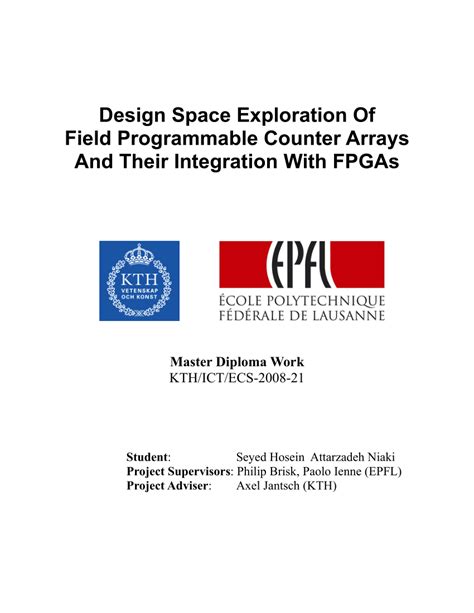 Design Space Exploration Of
Field Programmable Counter Arrays
And Their Integration With FPGAs

KTH
VETENSKAP
OCH KONST

EPFL
ÉCOLE POLYTECHNIQUE
FÉDÉRALE DE LAUSANNE

Master Diploma Work
KTH/ICT/ECS-2008-21

Student: Seyed Hosein Attarzadeh Niaki
Project Supervisors: Philip Brisk, Paolo Ienne (EPFL)
Project Adviser: Axel Jantsch (KTH)